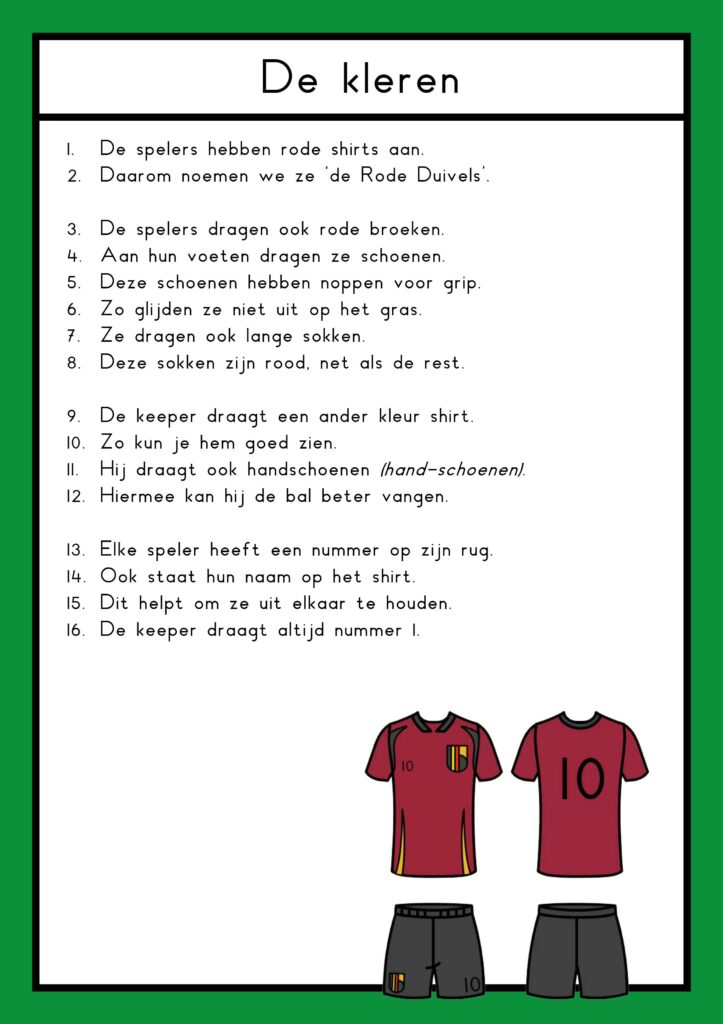 De kleren

1. De spelers hebben rode shirts aan.
2. Daarom noemen we ze 'de Rode Duivels'.

3. De spelers dragen ook rode broeken.
4. Aan hun voeten dragen ze schoenen.
5. Deze schoenen hebben noppen voor grip.
6. Zo glijden ze niet uit op het gras.
7. Ze dragen ook lange sokken.
8. Deze sokken zijn rood, net als de rest.

9. De keeper draagt een ander kleur shirt.
10. Zo kun je hem goed zien.
11. Hij draagt ook handschoenen (hand-schoenen).
12. Hiermee kan hij de bal beter vangen.

13. Elke speler heeft een nummer op zijn rug.
14. Ook staat hun naam op het shirt.
15. Dit helpt om ze uit elkaar te houden.
16. De keeper draagt altijd nummer 1.

10

10

10